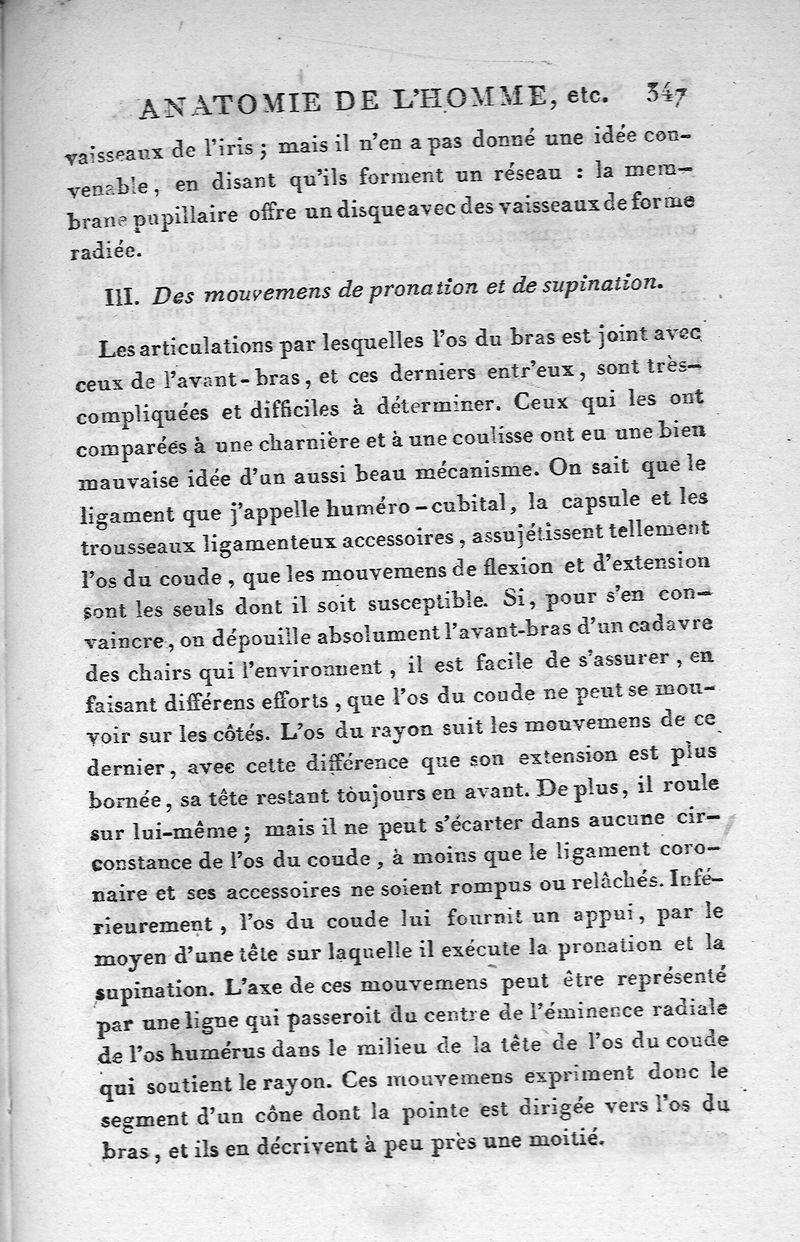 ANATOMIE DE L'HOMME, etc. 347

vaisseaux de l'iris ; mais il n'en a pas donné une idée convenable, en disant qu'ils forment un réseau : la membrane pupillaire offre un disque avec des vaisseaux de forme radiée.

III. Des mouvemens de pronation et de supination.

Les articulations par lesquelles l'os du bras est joint avec ceux de l'avant-bras, et ces derniers entr'eux, sont très-compliquées et difficiles à déterminer. Ceux qui les ont comparées à une charnière et à une coulisse ont eu une bien mauvaise idée d'un aussi beau mécanisme. On sait que le ligament que j'appelle huméro-cubital, la capsule et les trousseaux ligamenteux accessoires, assujétissent tellement l'os du coude, que les mouvemens de flexion et d'extension sont les seuls dont il soit susceptible. Si, pour s'en convaincre, on dépouille absolument l'avant-bras d'un cadavre des chairs qui l'environnent, il est facile de s'assurer, en faisant différens efforts, que l'os du coude ne peut se mouvoir sur les côtés. L'os du rayon suit les mouvemens de ce dernier, avec cette différence que son extension est plus bornée, sa tête restant toujours en avant. De plus, il roule sur lui-même ; mais il ne peut s'écarter dans aucune circonstance de l'os du coude, à moins que le ligament coronaire et ses accessoires ne soient rompus ou relâchés. Inférieurement, l'os du coude lui fournit un appui, par le moyen d'une tête sur laquelle il exécute la pronation et la supination. L'axe de ces mouvemens peut être représenté par une ligne qui passeroit du centre de l'éminence radiale de l'os humérus dans le milieu de la tête de l'os du coude qui soutient le rayon. Ces mouvemens expriment donc le segment d'un cône dont la pointe est dirigée vers l'os du bras, et ils en décrivent à peu près une moitié.